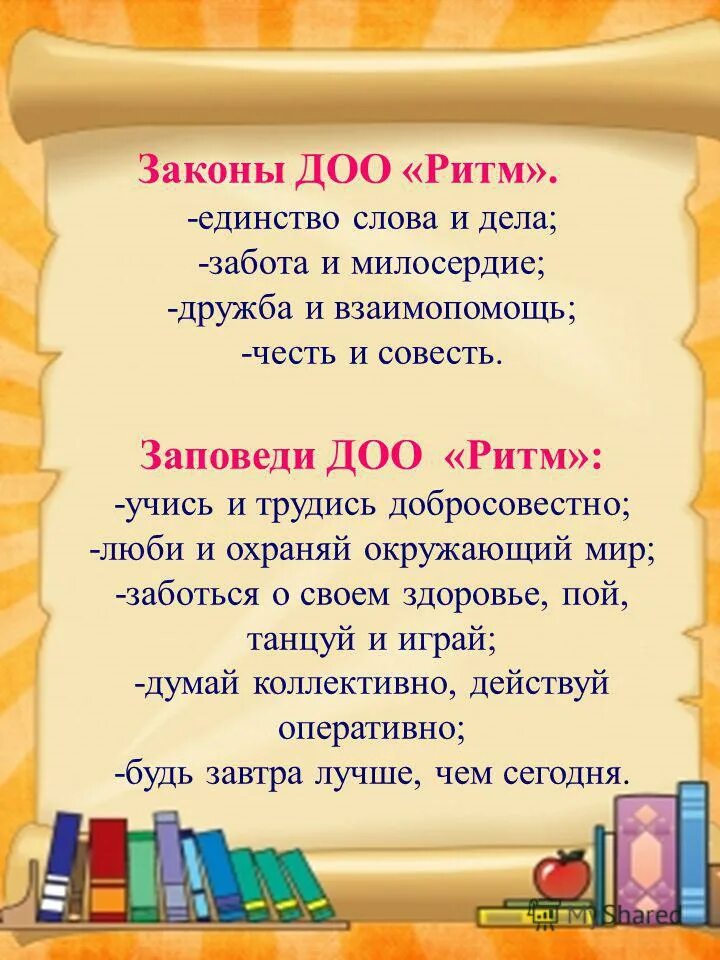 Законы ДОО «Ритм».
-единство слова и дела;
-забота и милосердие;
-дружба и взаимопомощь;
-честь и совесть.

Заповеди ДОО «Ритм»:
-учись и трудись добросовестно;
-люби и охраняй окружающий мир;
-заботься о своем здоровье, пой, танцуй и играй;
-думай коллективно, действуй оперативно;
-будь завтра лучше, чем сегодня.

MyShared